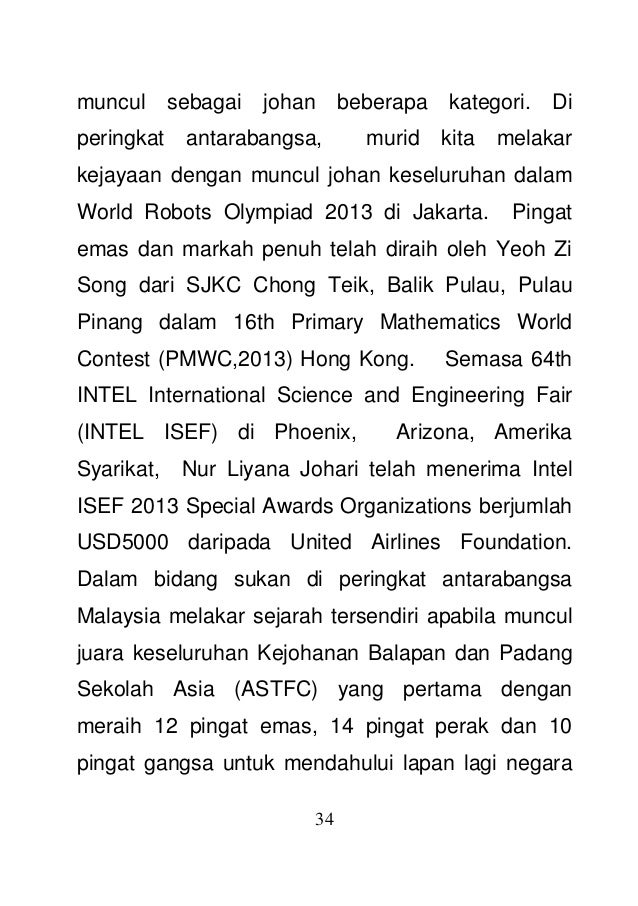 muncul sebagai johan beberapa kategori. Di peringkat antarabangsa, murid kita melakar kejayaan dengan muncul johan keseluruhan dalam World Robots Olympiad 2013 di Jakarta. Pingat emas dan markah penuh telah diraih oleh Yeoh Zi Song dari SJKC Chong Teik, Balik Pulau, Pulau Pinang dalam 16th Primary Mathematics World Contest (PMWC,2013) Hong Kong. Semasa 64th INTEL International Science and Engineering Fair (INTEL ISEF) di Phoenix, Arizona, Amerika Syarikat, Nur Liyana Johari telah menerima Intel ISEF 2013 Special Awards Organizations berjumlah USD5000 daripada United Airlines Foundation. Dalam bidang sukan di peringkat antarabangsa Malaysia melakar sejarah tersendiri apabila muncul juara keseluruhan Kejohanan Balapan dan Padang Sekolah Asia (ASTFC) yang pertama dengan meraih 12 pingat emas, 14 pingat perak dan 10 pingat gangsa untuk mendahului lapan lagi negara

34